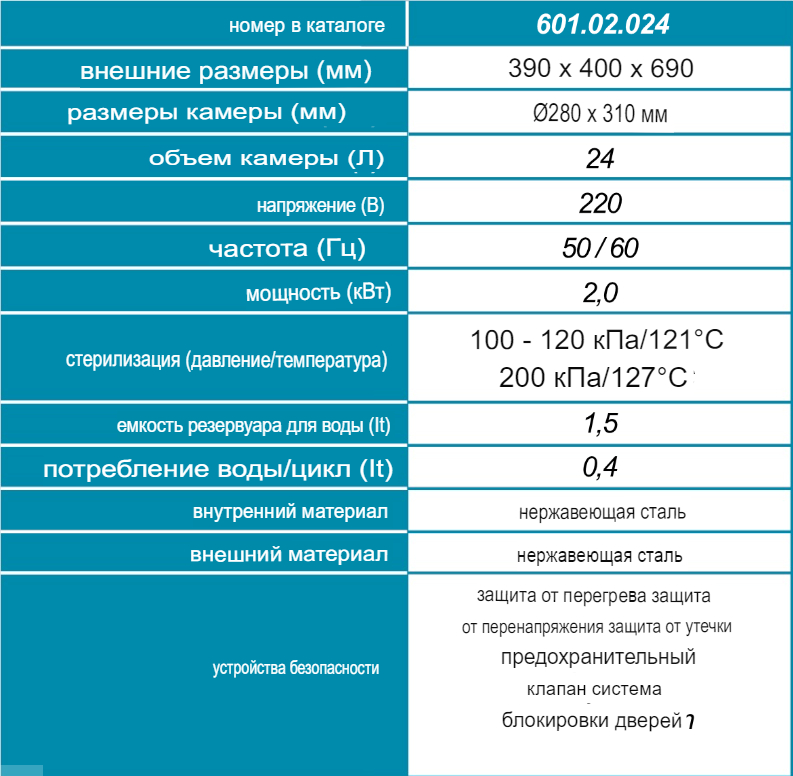 | номер в каталоге | 601.02.024 |
|---|---|
| внешние размеры (мм) | 390 x 400 x 690 |
| размеры камеры (мм) | Ø280 x 310 мм |
| объем камеры (Л) | 24 |
| напряжение (В) | 220 |
| частота (Гц) | 50 / 60 |
| мощность (кВт) | 2,0 |
| стерилизация (давление/температура) | 100 - 120 кПа/121°C 200 кПа/127°C |
| емкость резервуара для воды (lt) | 1,5 |
| потребление воды/цикл (lt) | 0,4 |
| внутренний материал | нержавеющая сталь |
| внешний материал | нержавеющая сталь |
| устройства безопасности | защита от перегрева защита от перенапряжения защита от утечки предохранительный клапан система блокировки дверей |